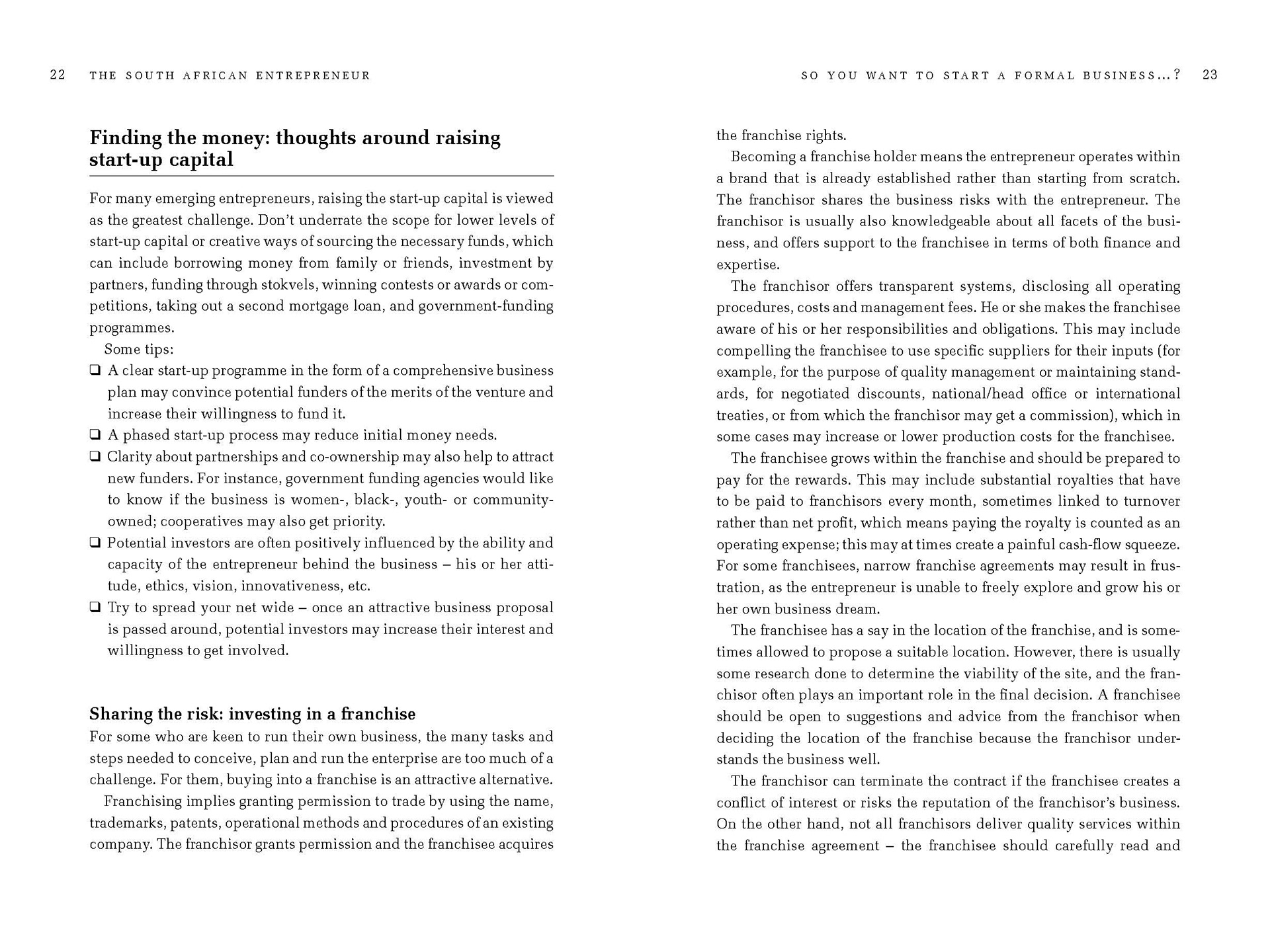 22 THE SOUTH AFRICAN ENTREPRENEUR

Finding the money: thoughts around raising start-up capital

For many emerging entrepreneurs, raising the start-up capital is viewed as the greatest challenge. Don't underrate the scope for lower levels of start-up capital or creative ways of sourcing the necessary funds, which can include borrowing money from family or friends, investment by partners, funding through stokvels, winning contests or awards or competitions, taking out a second mortgage loan, and government-funding programmes.

Some tips:

❑ A clear start-up programme in the form of a comprehensive business plan may convince potential funders of the merits of the venture and increase their willingness to fund it.
❑ A phased start-up process may reduce initial money needs.
❑ Clarity about partnerships and co-ownership may also help to attract new funders. For instance, government funding agencies would like to know if the business is women-, black-, youth- or community-owned; cooperatives may also get priority.
❑ Potential investors are often positively influenced by the ability and capacity of the entrepreneur behind the business – his or her attitude, ethics, vision, innovativeness, etc.
❑ Try to spread your net wide – once an attractive business proposal is passed around, potential investors may increase their interest and willingness to get involved.

Sharing the risk: investing in a franchise

For some who are keen to run their own business, the many tasks and steps needed to conceive, plan and run the enterprise are too much of a challenge. For them, buying into a franchise is an attractive alternative.

Franchising implies granting permission to trade by using the name, trademarks, patents, operational methods and procedures of an existing company. The franchisor grants permission and the franchisee acquires

SO YOU WANT TO START A FORMAL BUSINESS...? 23

the franchise rights.

Becoming a franchise holder means the entrepreneur operates within a brand that is already established rather than starting from scratch. The franchisor shares the business risks with the entrepreneur. The franchisor is usually also knowledgeable about all facets of the business, and offers support to the franchisee in terms of both finance and expertise.

The franchisor offers transparent systems, disclosing all operating procedures, costs and management fees. He or she makes the franchisee aware of his or her responsibilities and obligations. This may include compelling the franchisee to use specific suppliers for their inputs (for example, for the purpose of quality management or maintaining standards, for negotiated discounts, national/head office or international treaties, or from which the franchisor may get a commission), which in some cases may increase or lower production costs for the franchisee.

The franchisee grows within the franchise and should be prepared to pay for the rewards. This may include substantial royalties that have to be paid to franchisors every month, sometimes linked to turnover rather than net profit, which means paying the royalty is counted as an operating expense; this may at times create a painful cash-flow squeeze. For some franchisees, narrow franchise agreements may result in frustration, as the entrepreneur is unable to freely explore and grow his or her own business dream.

The franchisee has a say in the location of the franchise, and is sometimes allowed to propose a suitable location. However, there is usually some research done to determine the viability of the site, and the franchisor often plays an important role in the final decision. A franchisee should be open to suggestions and advice from the franchisor when deciding the location of the franchise because the franchisor understands the business well.

The franchisor can terminate the contract if the franchisee creates a conflict of interest or risks the reputation of the franchisor's business. On the other hand, not all franchisors deliver quality services within the franchise agreement – the franchisee should carefully read and